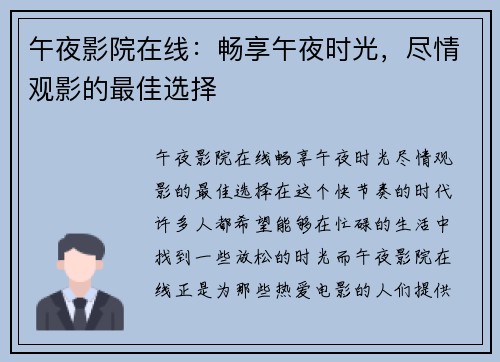 午夜影院在线：畅享午夜时光，尽情观影的最佳选择

午夜影院在线畅享午夜时光尽情观影的最佳选择在这个快节奏的时代许多人都希望能够在忙碌的生活中找到一些放松的时光而午夜影院在线正是为那些热爱电影的人们提供